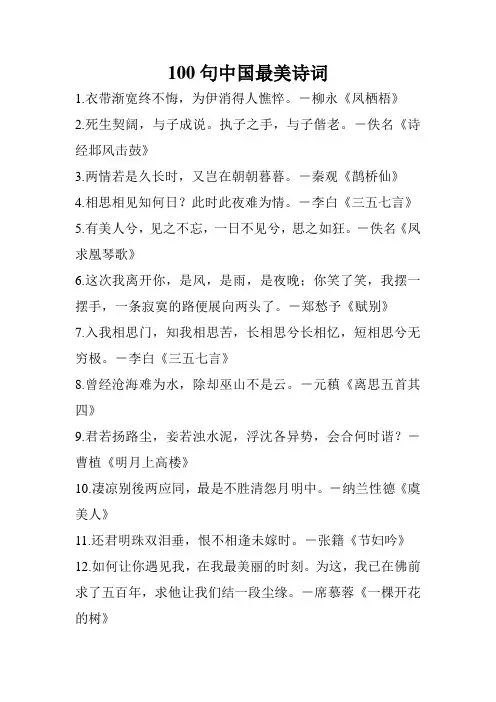 100 句中国最美诗词

1.衣带渐宽终不悔，为伊消得人憔悴。－柳永《凤栖梧》

2.死生契阔，与子成说。执子之手，与子偕老。－佚名《诗经邶风击鼓》

3.两情若是久长时，又岂在朝朝暮暮。－秦观《鹊桥仙》

4.相思相见知何日？此时此夜难为情。－李白《三五七言》

5.有美人兮，见之不忘，一日不见兮，思之如狂。－佚名《凤求凰琴歌》

6.这次我离开你，是风，是雨，是夜晚；你笑了笑，我摆一摆手，一条寂寞的路便展向两头了。－郑愁予《赋别》

7.入我相思门，知我相思苦，长相思兮长相忆，短相思兮无穷极。－李白《三五七言》

8.曾经沧海难为水，除却巫山不是云。－元稹《离思五首其四》

9.君若扬路尘，妾若浊水泥，浮沈各异势，会合何时谐？－曹植《明月上高楼》

10.凄凉别後两应同，最是不胜清怨月明中。－纳兰性德《虞美人》

11.还君明珠双泪垂，恨不相逢未嫁时。－张籍《节妇吟》

12.如何让你遇见我，在我最美丽的时刻。为这，我已在佛前求了五百年，求他让我们结一段尘缘。－席慕蓉《一棵开花的树》